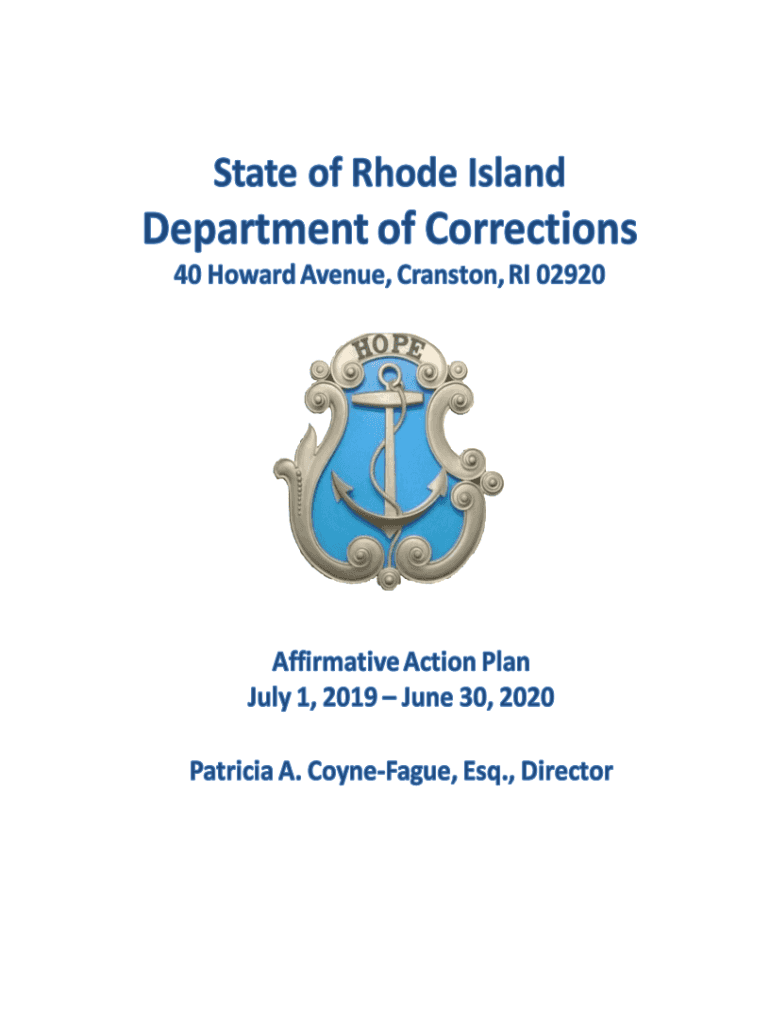 State of Rhode Island
Department of Corrections
40 Howard Avenue, Cranston, RI 02920

HOPE

Affirmative Action Plan
July 1, 2019 – June 30, 2020

Patricia A. Coyne-Fague, Esq., Director